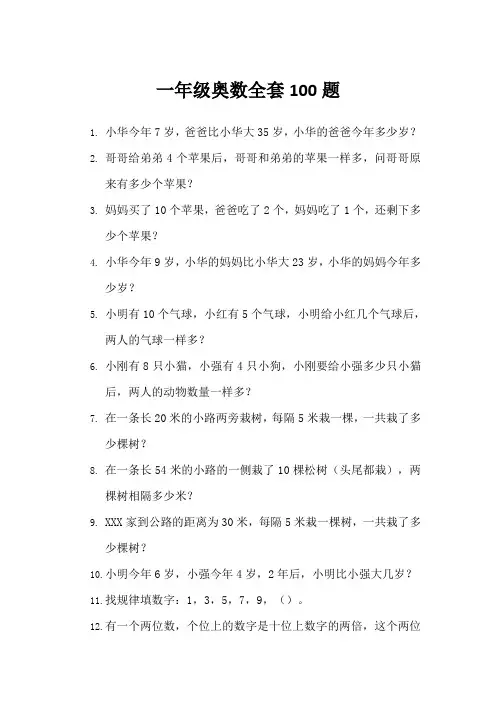 一年级奥数全套 100 题

1. 小华今年 7 岁，爸爸比小华大 35 岁，小华的爸爸今年多少岁？

2. 哥哥给弟弟 4 个苹果后，哥哥和弟弟的苹果一样多，问哥哥原来有多少个苹果？

3. 妈妈买了 10 个苹果，爸爸吃了 2 个，妈妈吃了 1 个，还剩下多少个苹果？

4. 小华今年 9 岁，小华的妈妈比小华大 23 岁，小华的妈妈今年多少岁？

5. 小明有 10 个气球，小红有 5 个气球，小明给小红几个气球后，两人的气球一样多？

6. 小刚有 8 只小猫，小强有 4 只小狗，小刚要给小强多少只小猫后，两人的动物数量一样多？

7. 在一条长 20 米的小路两旁栽树，每隔 5 米栽一棵，一共栽了多少棵树？

8. 在一条长 54 米的小路的一侧栽了 10 棵松树（头尾都栽），两棵树相隔多少米？

9. XXX 家到公路的距离为 30 米，每隔 5 米栽一棵树，一共栽了多少棵树？

10. 小明今年 6 岁，小强今年 4 岁，2 年后，小明比小强大几岁？

11. 找规律填数字：1，3，5，7，9，（）。

12. 有一个两位数，个位上的数字是十位上数字的两倍，这个两位